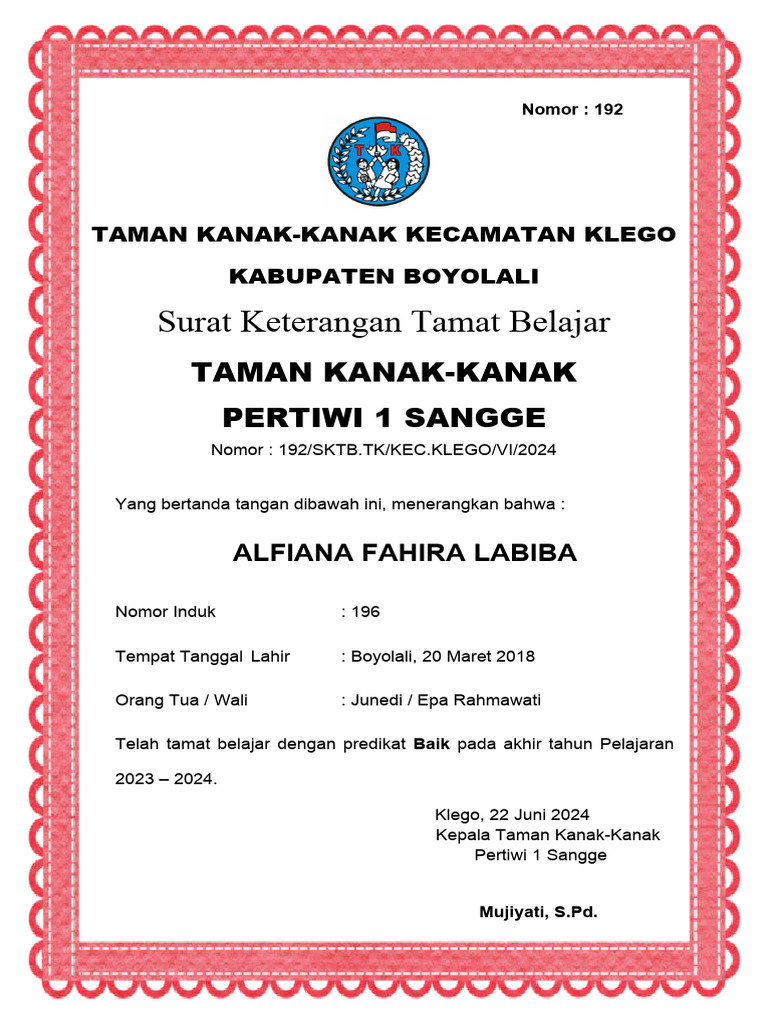 Nomor : 192

TK

TAMAN KANAK-KANAK KECAMATAN KLEGO

KABUPATEN BOYOLALI

Surat Keterangan Tamat Belajar

TAMAN KANAK-KANAK

PERTIWI 1 SANGGE

Nomor : 192/SKTB.TK/KEC.KLEGO/VI/2024

Yang bertanda tangan dibawah ini, menerangkan bahwa :

ALFIANA FAHIRA LABIBA

Nomor Induk : 196

Tempat Tanggal Lahir : Boyolali, 20 Maret 2018

Orang Tua / Wali : Junedi / Epa Rahmawati

Telah tamat belajar dengan predikat Baik pada akhir tahun Pelajaran 2023 – 2024.

Klego, 22 Juni 2024
Kepala Taman Kanak-Kanak
Pertiwi 1 Sangge

Mujiyati, S.Pd.